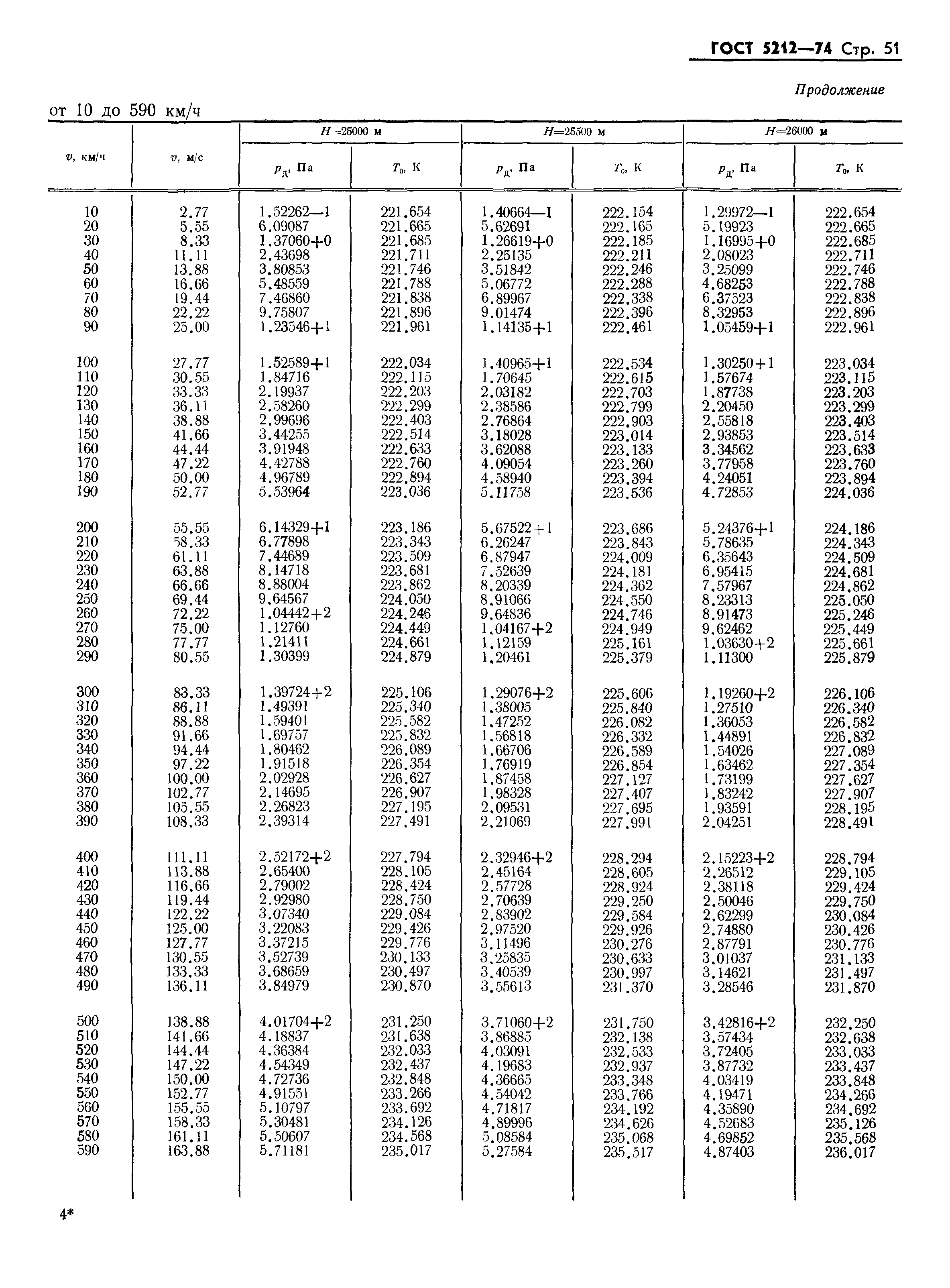 ГОСТ 5212—74 Стр. 51

Продолжение

от 10 до 590 км/ч

| $v$, км/ч | $v$, м/с | $H$=25000 м $p_д$, Па | $H$=25000 м $T_0$, К | $H$=25500 м $p_д$, Па | $H$=25500 м $T_0$, К | $H$=26000 м $p_д$, Па | $H$=26000 м $T_0$, К |
|---|---|---|---|---|---|---|---|
| 10 | 2.77 | 1.52262—1 | 221.654 | 1.40664—1 | 222.154 | 1.29972—1 | 222.654 |
| 20 | 5.55 | 6.09087 | 221.665 | 5.62691 | 222.165 | 5.19923 | 222.665 |
| 30 | 8.33 | 1.37060+0 | 221.685 | 1.26619+0 | 222.185 | 1.16995+0 | 222.685 |
| 40 | 11.11 | 2.43698 | 221.711 | 2.25135 | 222.211 | 2.08023 | 222.711 |
| 50 | 13.88 | 3.80853 | 221.746 | 3.51842 | 222.246 | 3.25099 | 222.746 |
| 60 | 16.66 | 5.48559 | 221.788 | 5.06772 | 222.288 | 4.68253 | 222.788 |
| 70 | 19.44 | 7.46860 | 221.838 | 6.89967 | 222.338 | 6.37523 | 222.838 |
| 80 | 22.22 | 9.75807 | 221.896 | 9.01474 | 222.396 | 8.32953 | 222.896 |
| 90 | 25.00 | 1.23546+1 | 221.961 | 1.14135+1 | 222.461 | 1.05459+1 | 222.961 |
| 100 | 27.77 | 1.52589+1 | 222.034 | 1.40965+1 | 222.534 | 1.30250+1 | 223.034 |
| 110 | 30.55 | 1.84716 | 222.115 | 1.70645 | 222.615 | 1.57674 | 223.115 |
| 120 | 33.33 | 2.19937 | 222.203 | 2.03182 | 222.703 | 1.87738 | 223.203 |
| 130 | 36.11 | 2.58260 | 222.299 | 2.38586 | 222.799 | 2.20450 | 223.299 |
| 140 | 38.88 | 2.99696 | 222.403 | 2.76864 | 222.903 | 2.55818 | 223.403 |
| 150 | 41.66 | 3.44255 | 222.514 | 3.18028 | 223.014 | 2.93853 | 223.514 |
| 160 | 44.44 | 3.91948 | 222.633 | 3.62088 | 223.133 | 3.34562 | 223.633 |
| 170 | 47.22 | 4.42788 | 222.760 | 4.09054 | 223.260 | 3.77958 | 223.760 |
| 180 | 50.00 | 4.96789 | 222.894 | 4.58940 | 223.394 | 4.24051 | 223.894 |
| 190 | 52.77 | 5.53964 | 223.036 | 5.11758 | 223.536 | 4.72853 | 224.036 |
| 200 | 55.55 | 6.14329+1 | 223.186 | 5.67522+1 | 223.686 | 5.24376+1 | 224.186 |
| 210 | 58.33 | 6.77898 | 223.343 | 6.26247 | 223.843 | 5.78635 | 224.343 |
| 220 | 61.11 | 7.44689 | 223.509 | 6.87947 | 224.009 | 6.35643 | 224.509 |
| 230 | 63.88 | 8.14718 | 223.681 | 7.52639 | 224.181 | 6.95415 | 224.681 |
| 240 | 66.66 | 8.88004 | 223.862 | 8.20339 | 224.362 | 7.57967 | 224.862 |
| 250 | 69.44 | 9.64567 | 224.050 | 8.91066 | 224.550 | 8.23313 | 225.050 |
| 260 | 72.22 | 1.04442+2 | 224.246 | 9.64836 | 224.746 | 8.91473 | 225.246 |
| 270 | 75.00 | 1.12760 | 224.449 | 1.04167+2 | 224.949 | 9.62462 | 225.449 |
| 280 | 77.77 | 1.21411 | 224.661 | 1.12159 | 225.161 | 1.03630+2 | 225.661 |
| 290 | 80.55 | 1.30399 | 224.879 | 1.20461 | 225.379 | 1.11300 | 225.879 |
| 300 | 83.33 | 1.39724+2 | 225.106 | 1.29076+2 | 225.606 | 1.19260+2 | 226.106 |
| 310 | 86.11 | 1.49391 | 225.340 | 1.38005 | 225.840 | 1.27510 | 226.340 |
| 320 | 88.88 | 1.59401 | 225.582 | 1.47252 | 226.082 | 1.36053 | 226.582 |
| 330 | 91.66 | 1.69757 | 225.832 | 1.56818 | 226.332 | 1.44891 | 226.832 |
| 340 | 94.44 | 1.80462 | 226.089 | 1.66706 | 226.589 | 1.54026 | 227.089 |
| 350 | 97.22 | 1.91518 | 226.354 | 1.76919 | 226.854 | 1.63462 | 227.354 |
| 360 | 100.00 | 2.02928 | 226.627 | 1.87458 | 227.127 | 1.73199 | 227.627 |
| 370 | 102.77 | 2.14695 | 226.907 | 1.98328 | 227.407 | 1.83242 | 227.907 |
| 380 | 105.55 | 2.26823 | 227.195 | 2.09531 | 227.695 | 1.93591 | 228.195 |
| 390 | 108.33 | 2.39314 | 227.491 | 2.21069 | 227.991 | 2.04251 | 228.491 |
| 400 | 111.11 | 2.52172+2 | 227.794 | 2.32946+2 | 228.294 | 2.15223+2 | 228.794 |
| 410 | 113.88 | 2.65400 | 228.105 | 2.45164 | 228.605 | 2.26512 | 229.105 |
| 420 | 116.66 | 2.79002 | 228.424 | 2.57728 | 228.924 | 2.38118 | 229.424 |
| 430 | 119.44 | 2.92980 | 228.750 | 2.70639 | 229.250 | 2.50046 | 229.750 |
| 440 | 122.22 | 3.07340 | 229.084 | 2.83902 | 229.584 | 2.62299 | 230.084 |
| 450 | 125.00 | 3.22083 | 229.426 | 2.97520 | 229.926 | 2.74880 | 230.426 |
| 460 | 127.77 | 3.37215 | 229.776 | 3.11496 | 230.276 | 2.87791 | 230.776 |
| 470 | 130.55 | 3.52739 | 230.133 | 3.25835 | 230.633 | 3.01037 | 231.133 |
| 480 | 133.33 | 3.68659 | 230.497 | 3.40539 | 230.997 | 3.14621 | 231.497 |
| 490 | 136.11 | 3.84979 | 230.870 | 3.55613 | 231.370 | 3.28546 | 231.870 |
| 500 | 138.88 | 4.01704+2 | 231.250 | 3.71060+2 | 231.750 | 3.42816+2 | 232.250 |
| 510 | 141.66 | 4.18837 | 231.638 | 3.86885 | 232.138 | 3.57434 | 232.638 |
| 520 | 144.44 | 4.36384 | 232.033 | 4.03091 | 232.533 | 3.72405 | 233.033 |
| 530 | 147.22 | 4.54349 | 232.437 | 4.19683 | 232.937 | 3.87732 | 233.437 |
| 540 | 150.00 | 4.72736 | 232.848 | 4.36665 | 233.348 | 4.03419 | 233.848 |
| 550 | 152.77 | 4.91551 | 233.266 | 4.54042 | 233.766 | 4.19471 | 234.266 |
| 560 | 155.55 | 5.10797 | 233.692 | 4.71817 | 234.192 | 4.35890 | 234.692 |
| 570 | 158.33 | 5.30481 | 234.126 | 4.89996 | 234.626 | 4.52683 | 235.126 |
| 580 | 161.11 | 5.50607 | 234.568 | 5.08584 | 235.068 | 4.69852 | 235.568 |
| 590 | 163.88 | 5.71181 | 235.017 | 5.27584 | 235.517 | 4.87403 | 236.017 |

4*